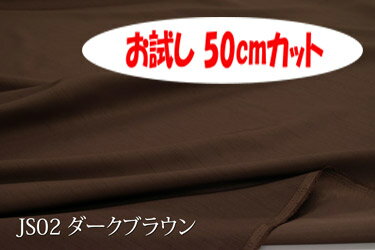 お試し 50cmカット

JS02 ダークブラウン